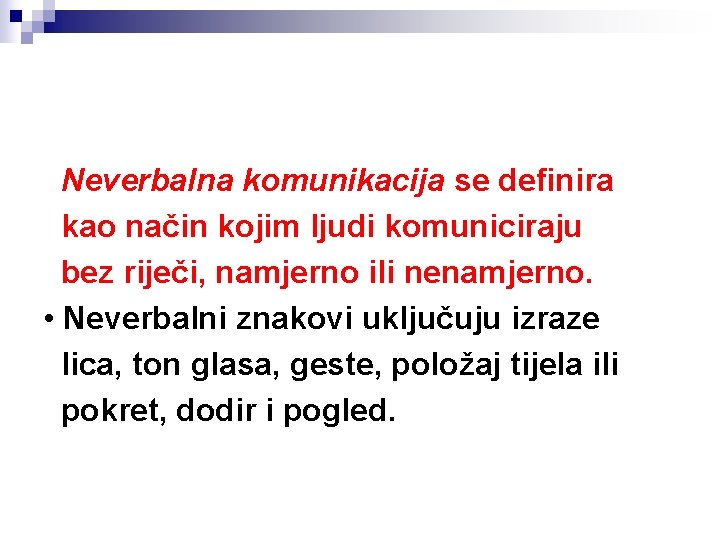 Neverbalna komunikacija se definira kao način kojim ljudi komuniciraju bez riječi, namjerno ili nenamjerno.

• Neverbalni znakovi uključuju izraze lica, ton glasa, geste, položaj tijela ili pokret, dodir i pogled.